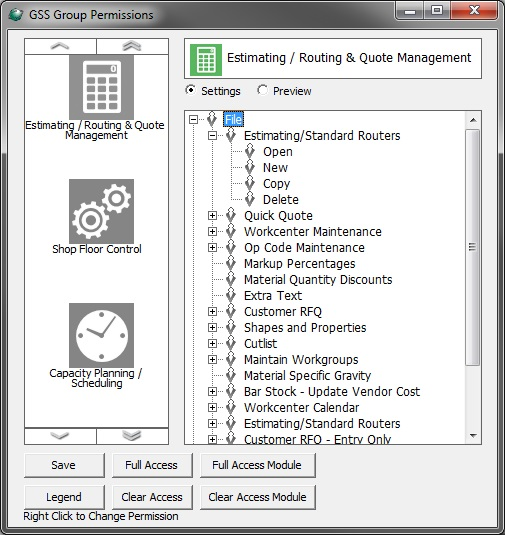 GSS Group Permissions

Estimating / Routing & Quote Management

Shop Floor Control

Capacity Planning / Scheduling

Estimating / Routing & Quote Management

Settings Preview

File
Estimating/Standard Routers
Open
New
Copy
Delete
Quick Quote
Workcenter Maintenance
Op Code Maintenance
Markup Percentages
Material Quantity Discounts
Extra Text
Customer RFQ
Shapes and Properties
Cutlist
Maintain Workgroups
Material Specific Gravity
Bar Stock - Update Vendor Cost
Workcenter Calendar
Estimating/Standard Routers
Customer RFQ - Entry Only

Save
Full Access
Full Access Module
Legend
Clear Access
Clear Access Module
Right Click to Change Permission